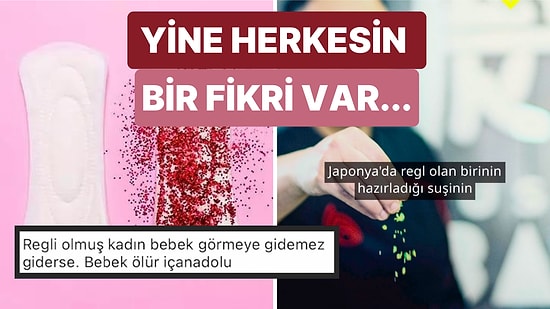 YİNE HERKESİN

BİR FİKRİ VAR...

Japonya'da regl olan birinin hazırladığı suşinin

Regli olmuş kadın bebek görmeye gidemez giderse. Bebek ölür içanadolu